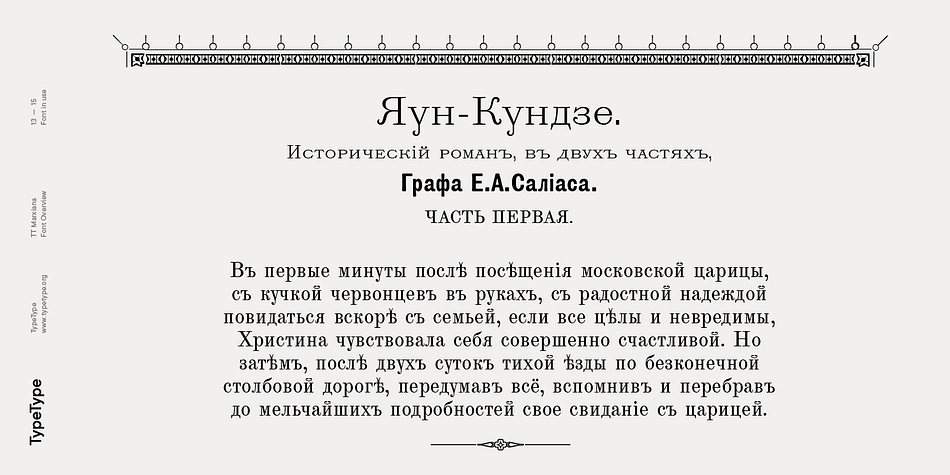 13 — 15
Font in use

TT Marxiana
Font Overview

TypeType
www.typetype.org

TypeType

Яун-Кундзе.

Историческій романъ, въ двухъ частяхъ,

Графа Е.А.Саліаса.

ЧАСТЬ ПЕРВАЯ.

Въ первые минуты послѣ посѣщенія московской царицы, съ кучкой червонцевъ въ рукахъ, съ радостной надеждой повидаться вскорѣ съ семьей, если все цѣлы и невредимы, Христина чувствовала себя совершенно счастливой. Но затѣмъ, послѣ двухъ сутокъ тихой ѣзды по безконечной столбовой дорогѣ, передумавъ всё, вспомнивъ и перебравъ до мельчайшихъ подробностей свое свиданіе съ царицей.